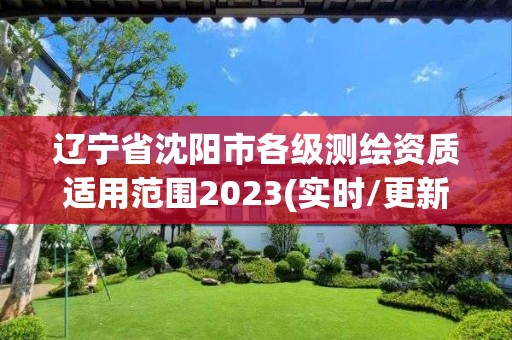 辽宁省沈阳市各级测绘资质适用范围2023(实时/更新